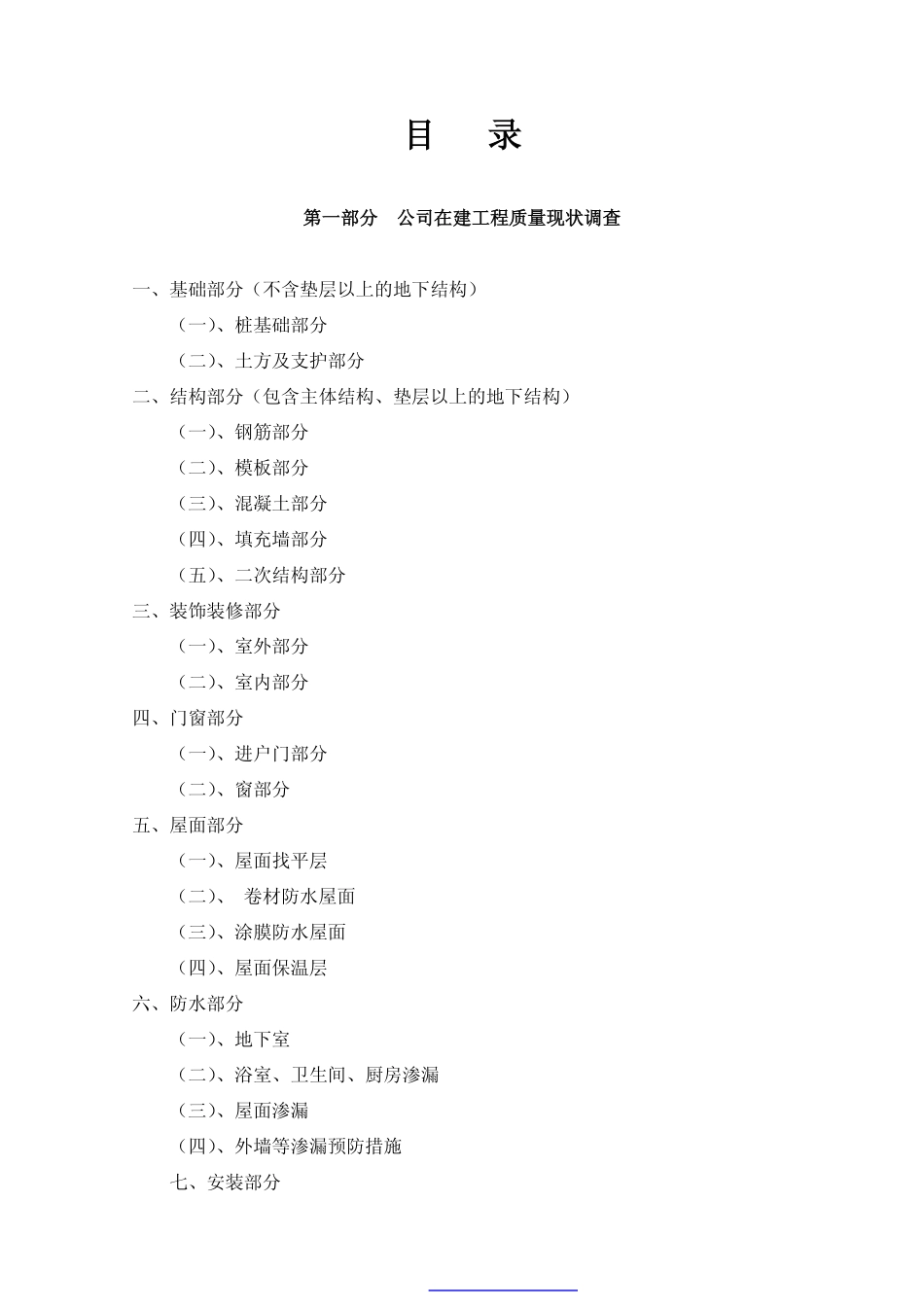 目　录

第一部分　公司在建工程质量现状调查

一、基础部分（不含垫层以上的地下结构）

（一）、桩基础部分

（二）、土方及支护部分

二、结构部分（包含主体结构、垫层以上的地下结构）

（一）、钢筋部分

（二）、模板部分

（三）、混凝土部分

（四）、填充墙部分

（五）、二次结构部分

三、装饰装修部分

（一）、室外部分

（二）、室内部分

四、门窗部分

（一）、进户门部分

（二）、窗部分

五、屋面部分

（一）、屋面找平层

（二）、 卷材防水屋面

（三）、涂膜防水屋面

（四）、屋面保温层

六、防水部分

（一）、地下室

（二）、浴室、卫生间、厨房渗漏

（三）、屋面渗漏

（四）、外墙等渗漏预防措施

七、安装部分